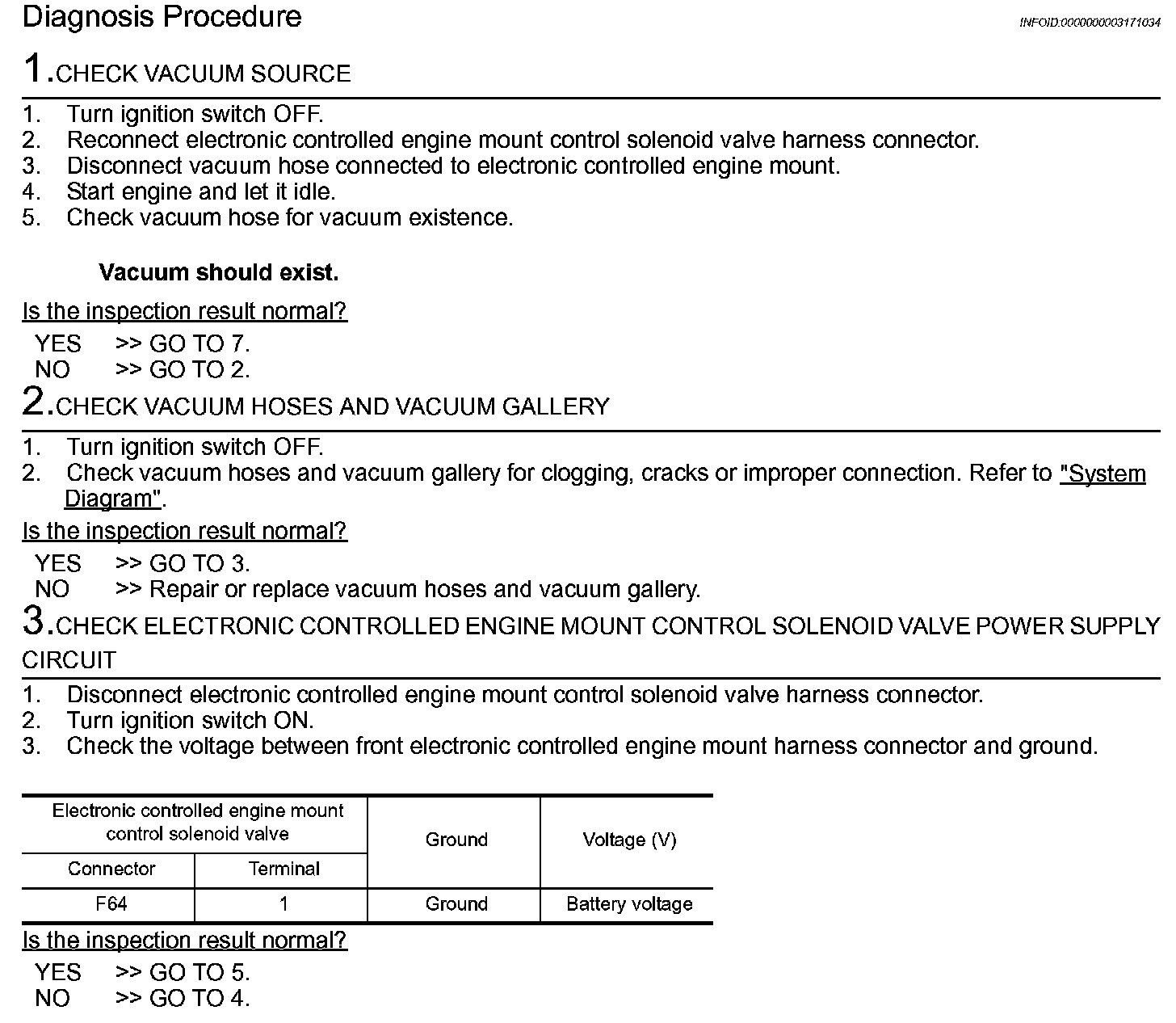 Diagnosis Procedure

INFOID:0000000003171034

1.CHECK VACUUM SOURCE

1. Turn ignition switch OFF.
2. Reconnect electronic controlled engine mount control solenoid valve harness connector.
3. Disconnect vacuum hose connected to electronic controlled engine mount.
4. Start engine and let it idle.
5. Check vacuum hose for vacuum existence.

Vacuum should exist.

Is the inspection result normal?

YES >> GO TO 7.
NO >> GO TO 2.

2.CHECK VACUUM HOSES AND VACUUM GALLERY

1. Turn ignition switch OFF.
2. Check vacuum hoses and vacuum gallery for clogging, cracks or improper connection. Refer to "System Diagram".

Is the inspection result normal?

YES >> GO TO 3.
NO >> Repair or replace vacuum hoses and vacuum gallery.

3.CHECK ELECTRONIC CONTROLLED ENGINE MOUNT CONTROL SOLENOID VALVE POWER SUPPLY CIRCUIT

1. Disconnect electronic controlled engine mount control solenoid valve harness connector.
2. Turn ignition switch ON.
3. Check the voltage between front electronic controlled engine mount harness connector and ground.

| Electronic controlled engine mount control solenoid valve | | Ground | Voltage (V) |
|---|---|---|---|
| Connector | Terminal | | |
| F64 | 1 | Ground | Battery voltage |

Is the inspection result normal?

YES >> GO TO 5.
NO >> GO TO 4.